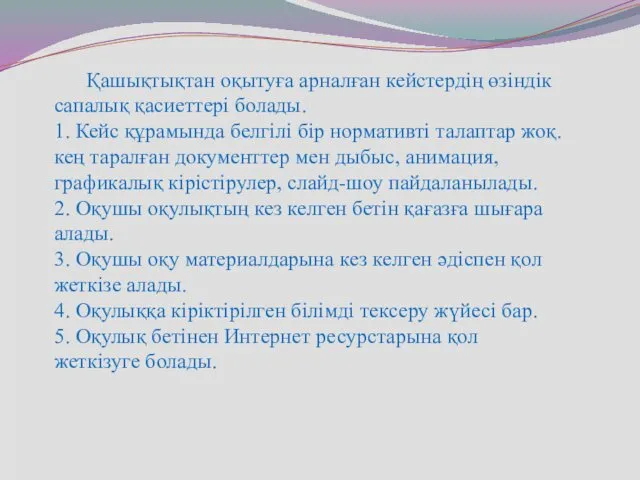 Қашықтықтан оқытуға арналған кейстердің өзіндік сапалық қасиеттері болады.
1. Кейс құрамында белгілі бір нормативті талаптар жоқ. кең таралған документтер мен дыбыс, анимация, графикалық кірістірулер, слайд-шоу пайдаланылады.
2. Оқушы оқулықтың кез келген бетін қағазға шығара алады.
3. Оқушы оқу материалдарына кез келген әдіспен қол жеткізе алады.
4. Оқулыққа кіріктірілген білімді тексеру жүйесі бар.
5. Оқулық бетінен Интернет ресурстарына қол жеткізуге болады.